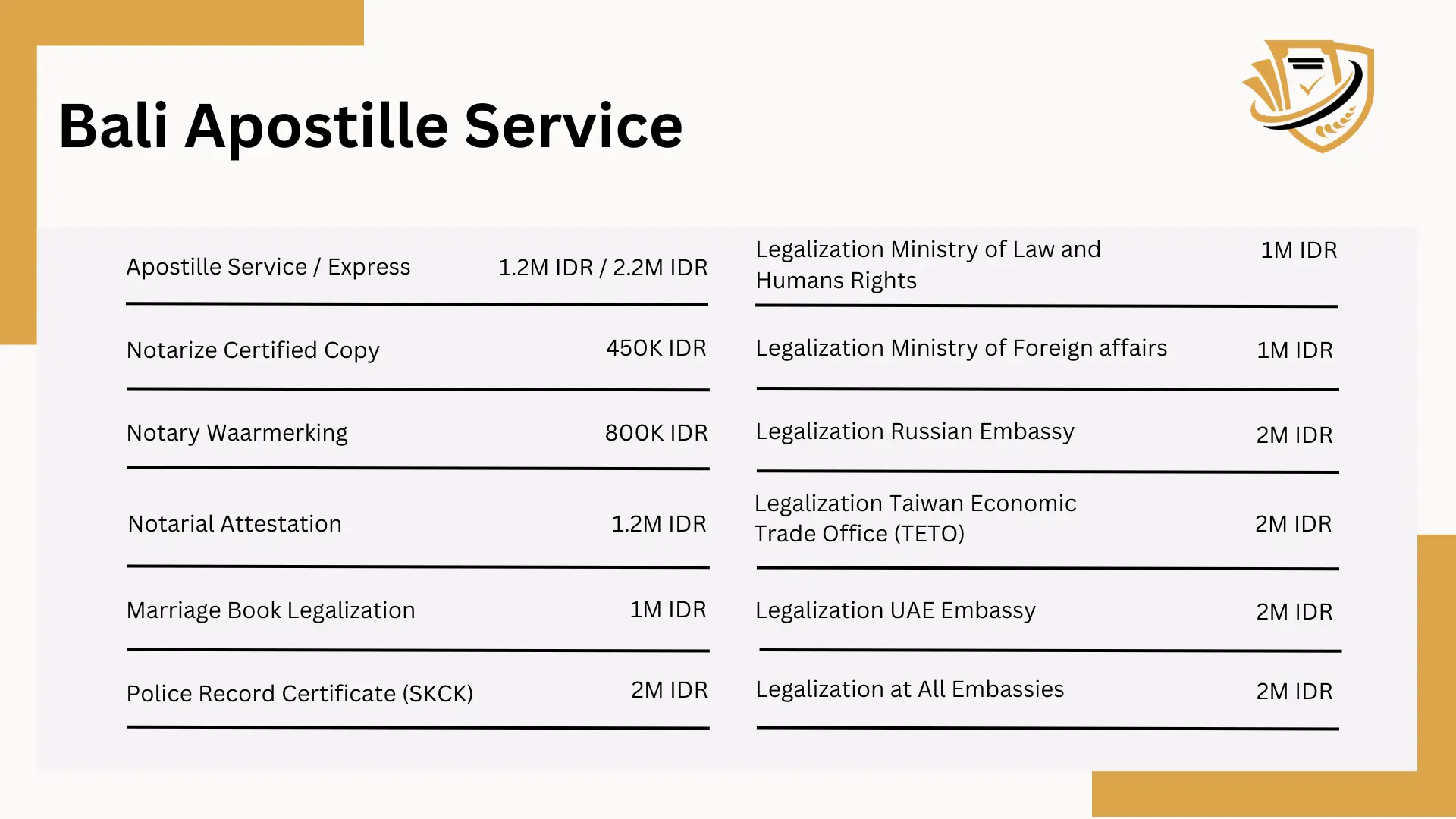 Bali Apostille Service

Apostille Service / Express 1.2M IDR / 2.2M IDR

Notarize Certified Copy 450K IDR

Notary Waarmerking 800K IDR

Notarial Attestation 1.2M IDR

Marriage Book Legalization 1M IDR

Police Record Certificate (SKCK) 2M IDR

Legalization Ministry of Law and Humans Rights 1M IDR

Legalization Ministry of Foreign affairs 1M IDR

Legalization Russian Embassy 2M IDR

Legalization Taiwan Economic Trade Office (TETO) 2M IDR

Legalization UAE Embassy 2M IDR

Legalization at All Embassies 2M IDR